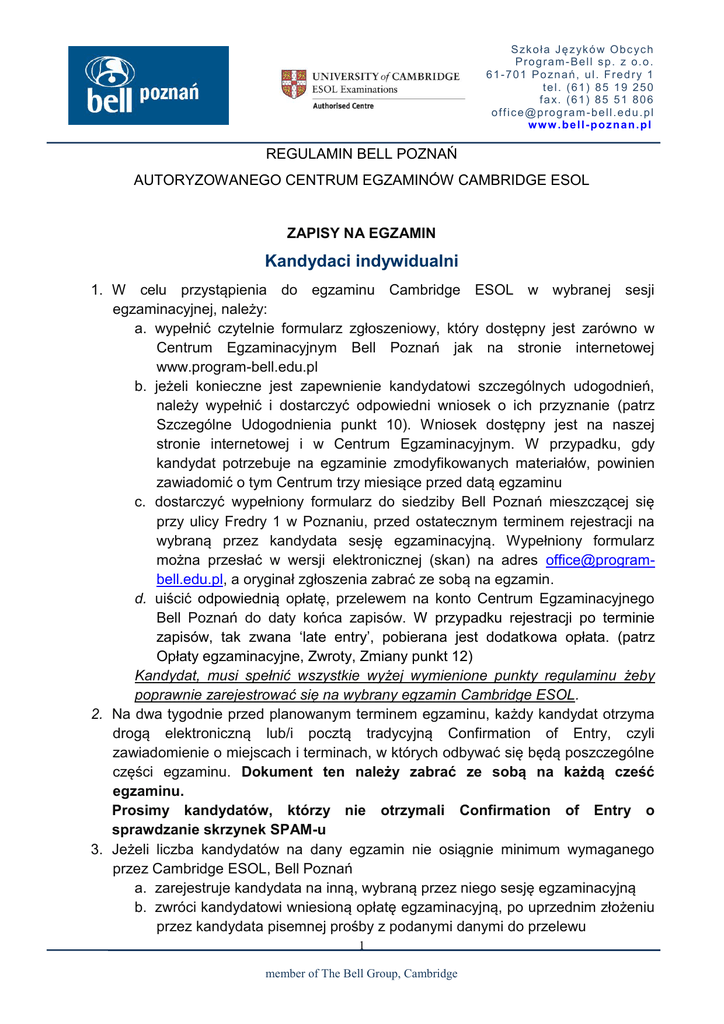 bell poznań

UNIVERSITY of CAMBRIDGE
ESOL Examinations
Authorised Centre

Szkoła Języków Obcych
Program-Bell sp. z o.o.
61-701 Poznań, ul. Fredry 1
tel. (61) 85 19 250
fax. (61) 85 51 806
office@program-bell.edu.pl
www.bell-poznan.pl

REGULAMIN BELL POZNAŃ

AUTORYZOWANEGO CENTRUM EGZAMINÓW CAMBRIDGE ESOL

ZAPISY NA EGZAMIN

Kandydaci indywidualni

1. W celu przystąpienia do egzaminu Cambridge ESOL w wybranej sesji egzaminacyjnej, należy:
a. wypełnić czytelnie formularz zgłoszeniowy, który dostępny jest zarówno w Centrum Egzaminacyjnym Bell Poznań jak na stronie internetowej www.program-bell.edu.pl
b. jeżeli konieczne jest zapewnienie kandydatowi szczególnych udogodnień, należy wypełnić i dostarczyć odpowiedni wniosek o ich przyznanie (patrz Szczególne Udogodnienia punkt 10). Wniosek dostępny jest na naszej stronie internetowej i w Centrum Egzaminacyjnym. W przypadku, gdy kandydat potrzebuje na egzaminie zmodyfikowanych materiałów, powinien zawiadomić o tym Centrum trzy miesiące przed datą egzaminu
c. dostarczyć wypełniony formularz do siedziby Bell Poznań mieszczącej się przy ulicy Fredry 1 w Poznaniu, przed ostatecznym terminem rejestracji na wybraną przez kandydata sesję egzaminacyjną. Wypełniony formularz można przesłać w wersji elektronicznej (skan) na adres office@program-bell.edu.pl, a oryginał zgłoszenia zabrać ze sobą na egzamin.
d. uiścić odpowiednią opłatę, przelewem na konto Centrum Egzaminacyjnego Bell Poznań do daty końca zapisów. W przypadku rejestracji po terminie zapisów, tak zwana 'late entry', pobierana jest dodatkowa opłata. (patrz Opłaty egzaminacyjne, Zwroty, Zmiany punkt 12)
Kandydat, musi spełnić wszystkie wyżej wymienione punkty regulaminu żeby poprawnie zarejestrować się na wybrany egzamin Cambridge ESOL.
2. Na dwa tygodnie przed planowanym terminem egzaminu, każdy kandydat otrzyma drogą elektroniczną lub/i pocztą tradycyjną Confirmation of Entry, czyli zawiadomienie o miejscach i terminach, w których odbywać się będą poszczególne części egzaminu. Dokument ten należy zabrać ze sobą na każdą cześć egzaminu.
Prosimy kandydatów, którzy nie otrzymali Confirmation of Entry o sprawdzanie skrzynek SPAM-u
3. Jeżeli liczba kandydatów na dany egzamin nie osiągnie minimum wymaganego przez Cambridge ESOL, Bell Poznań
a. zarejestruje kandydata na inną, wybraną przez niego sesję egzaminacyjną
b. zwróci kandydatowi wniesioną opłatę egzaminacyjną, po uprzednim złożeniu przez kandydata pisemnej prośby z podanymi danymi do przelewu

1

member of The Bell Group, Cambridge